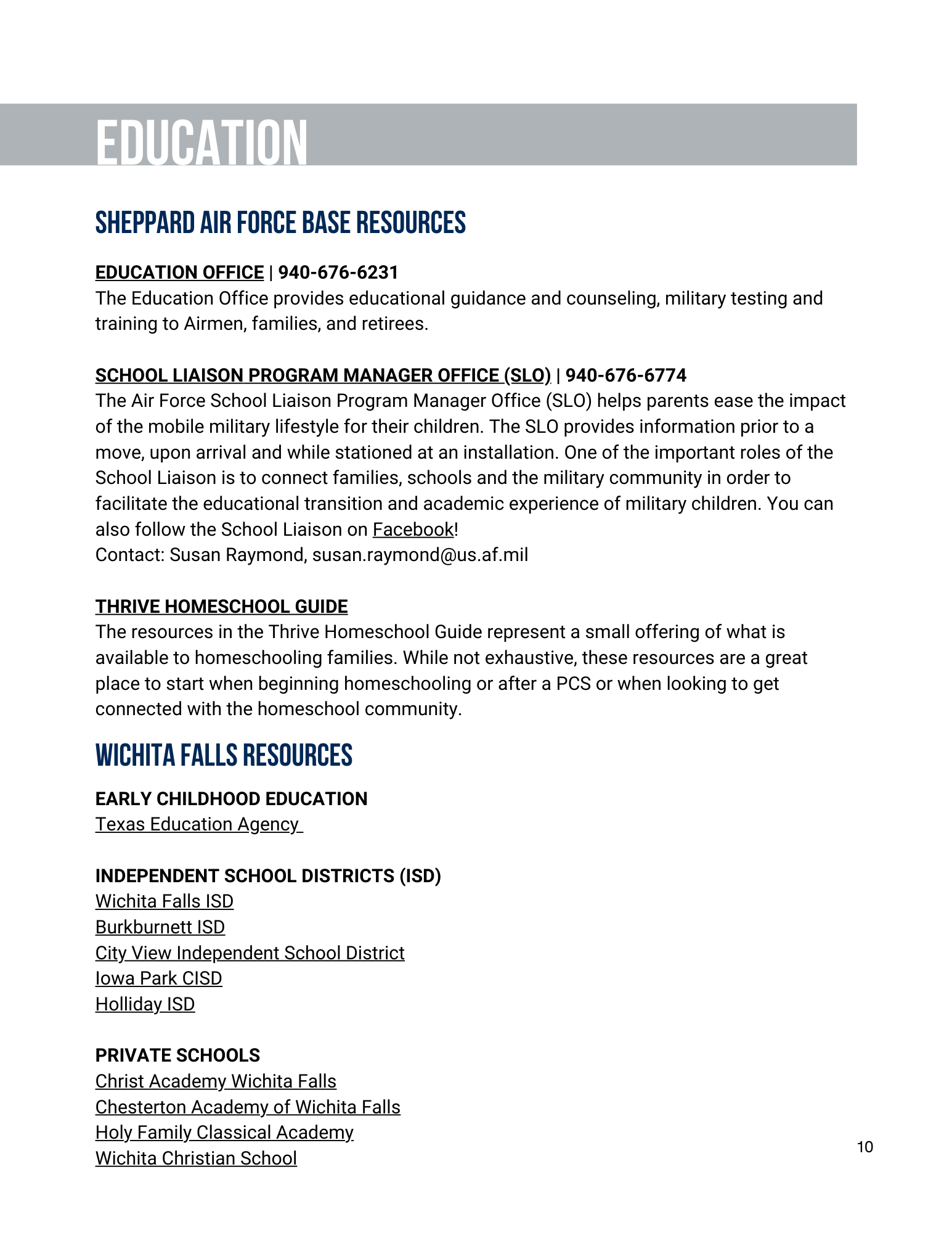 EDUCATION

SHEPPARD AIR FORCE BASE RESOURCES

EDUCATION OFFICE | 940-676-6231
The Education Office provides educational guidance and counseling, military testing and training to Airmen, families, and retirees.

SCHOOL LIAISON PROGRAM MANAGER OFFICE (SLO) | 940-676-6774
The Air Force School Liaison Program Manager Office (SLO) helps parents ease the impact of the mobile military lifestyle for their children. The SLO provides information prior to a move, upon arrival and while stationed at an installation. One of the important roles of the School Liaison is to connect families, schools and the military community in order to facilitate the educational transition and academic experience of military children. You can also follow the School Liaison on Facebook!
Contact: Susan Raymond, susan.raymond@us.af.mil

THRIVE HOMESCHOOL GUIDE
The resources in the Thrive Homeschool Guide represent a small offering of what is available to homeschooling families. While not exhaustive, these resources are a great place to start when beginning homeschooling or after a PCS or when looking to get connected with the homeschool community.

WICHITA FALLS RESOURCES

EARLY CHILDHOOD EDUCATION
Texas Education Agency

INDEPENDENT SCHOOL DISTRICTS (ISD)
Wichita Falls ISD
Burkburnett ISD
City View Independent School District
Iowa Park CISD
Holliday ISD

PRIVATE SCHOOLS
Christ Academy Wichita Falls
Chesterton Academy of Wichita Falls
Holy Family Classical Academy
Wichita Christian School

10